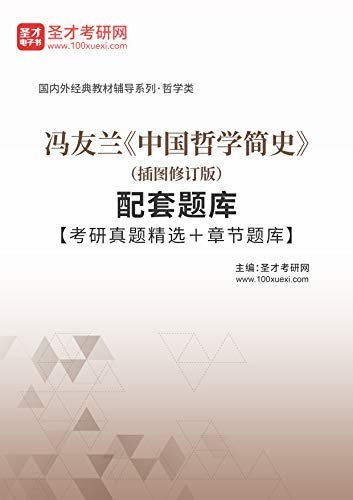 圣才
电子书
圣才考研网
www.100xuexi.com

国内外经典教材辅导系列·哲学类

冯友兰《中国哲学简史》
（插图修订版）
配套题库
【考研真题精选＋章节题库】

主编：圣才考研网
www.100xuexi.com